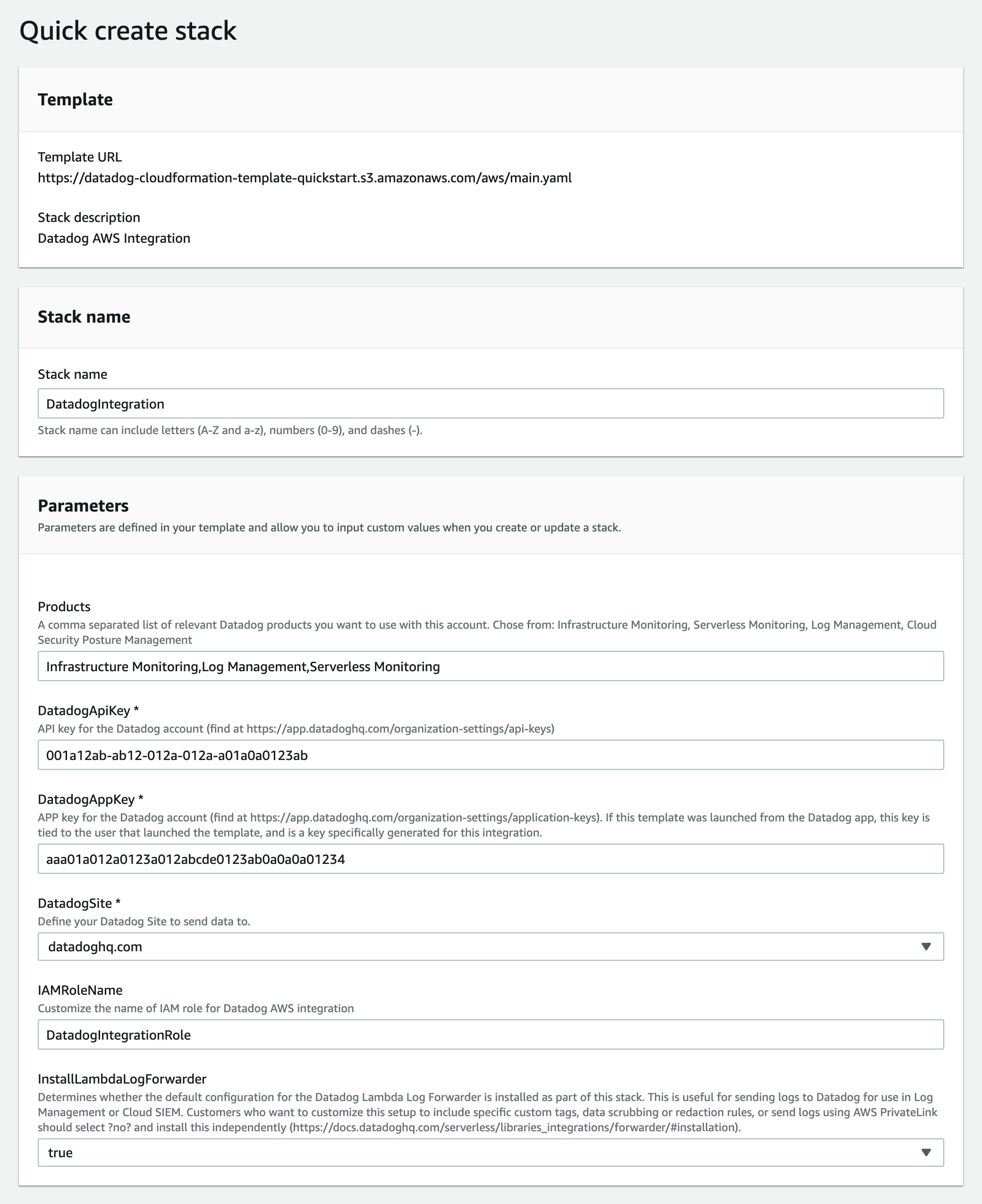 Quick create stack

Template

Template URL
https://datadog-cloudformation-template-quickstart.s3.amazonaws.com/aws/main.yaml

Stack description
Datadog AWS Integration

Stack name

Stack name
DatadogIntegration
Stack name can include letters (A-Z and a-z), numbers (0-9), and dashes (-).

Parameters
Parameters are defined in your template and allow you to input custom values when you create or update a stack.

Products
A comma separated list of relevant Datadog products you want to use with this account. Chose from: Infrastructure Monitoring, Serverless Monitoring, Log Management, Cloud Security Posture Management
Infrastructure Monitoring,Log Management,Serverless Monitoring

DatadogApiKey *
API key for the Datadog account (find at https://app.datadoghq.com/organization-settings/api-keys)
001a12ab-ab12-012a-012a-a01a0a0123ab

DatadogAppKey *
APP key for the Datadog account (find at https://app.datadoghq.com/organization-settings/application-keys). If this template was launched from the Datadog app, this key is tied to the user that launched the template, and is a key specifically generated for this integration.
aaa01a012a0123a012abcde0123ab0a0a0a01234

DatadogSite *
Define your Datadog Site to send data to.
datadoghq.com

IAMRoleName
Customize the name of IAM role for Datadog AWS integration
DatadogIntegrationRole

InstallLambdaLogForwarder
Determines whether the default configuration for the Datadog Lambda Log Forwarder is installed as part of this stack. This is useful for sending logs to Datadog for use in Log Management or Cloud SIEM. Customers who want to customize this setup to include specific custom tags, data scrubbing or redaction rules, or send logs using AWS PrivateLink should select ?no? and install this independently (https://docs.datadoghq.com/serverless/libraries_integrations/forwarder/#installation).
true